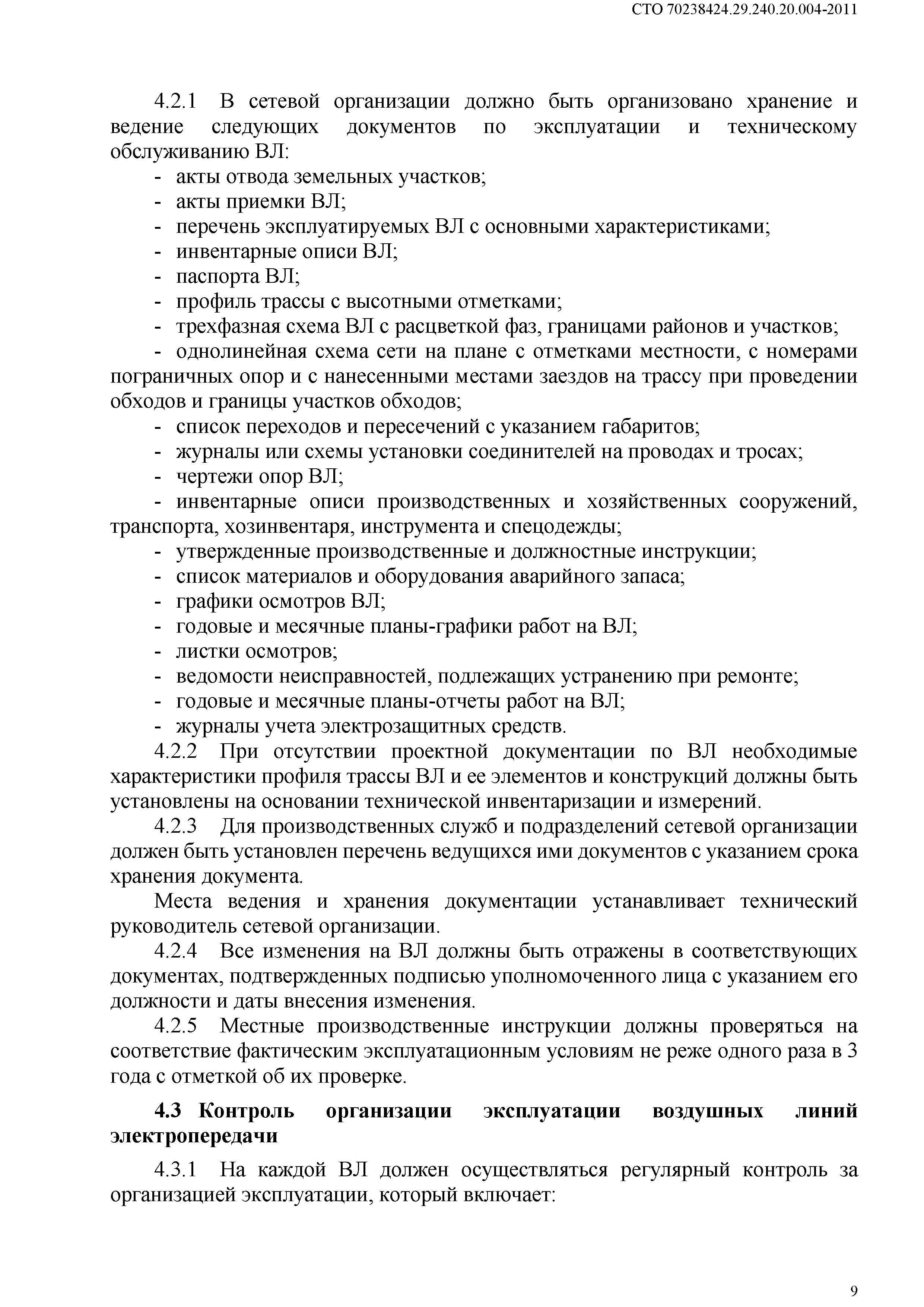 СТО 70238424.29.240.20.004-2011

4.2.1 В сетевой организации должно быть организовано хранение и ведение следующих документов по эксплуатации и техническому обслуживанию ВЛ:
- акты отвода земельных участков;
- акты приемки ВЛ;
- перечень эксплуатируемых ВЛ с основными характеристиками;
- инвентарные описи ВЛ;
- паспорта ВЛ;
- профиль трассы с высотными отметками;
- трехфазная схема ВЛ с расцветкой фаз, границами районов и участков;
- однолинейная схема сети на плане с отметками местности, с номерами пограничных опор и с нанесенными местами заездов на трассу при проведении обходов и границы участков обходов;
- список переходов и пересечений с указанием габаритов;
- журналы или схемы установки соединителей на проводах и тросах;
- чертежи опор ВЛ;
- инвентарные описи производственных и хозяйственных сооружений, транспорта, хозинвентаря, инструмента и спецодежды;
- утвержденные производственные и должностные инструкции;
- список материалов и оборудования аварийного запаса;
- графики осмотров ВЛ;
- годовые и месячные планы-графики работ на ВЛ;
- листки осмотров;
- ведомости неисправностей, подлежащих устранению при ремонте;
- годовые и месячные планы-отчеты работ на ВЛ;
- журналы учета электрозащитных средств.
4.2.2 При отсутствии проектной документации по ВЛ необходимые характеристики профиля трассы ВЛ и ее элементов и конструкций должны быть установлены на основании технической инвентаризации и измерений.
4.2.3 Для производственных служб и подразделений сетевой организации должен быть установлен перечень ведущихся ими документов с указанием срока хранения документа.
Места ведения и хранения документации устанавливает технический руководитель сетевой организации.
4.2.4 Все изменения на ВЛ должны быть отражены в соответствующих документах, подтвержденных подписью уполномоченного лица с указанием его должности и даты внесения изменения.
4.2.5 Местные производственные инструкции должны проверяться на соответствие фактическим эксплуатационным условиям не реже одного раза в 3 года с отметкой об их проверке.

4.3 Контроль организации эксплуатации воздушных линий электропередачи

4.3.1 На каждой ВЛ должен осуществляться регулярный контроль за организацией эксплуатации, который включает:

9